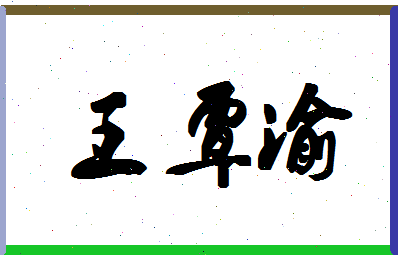 王覃渝